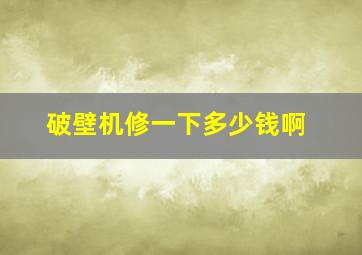 破壁机修一下多少钱啊